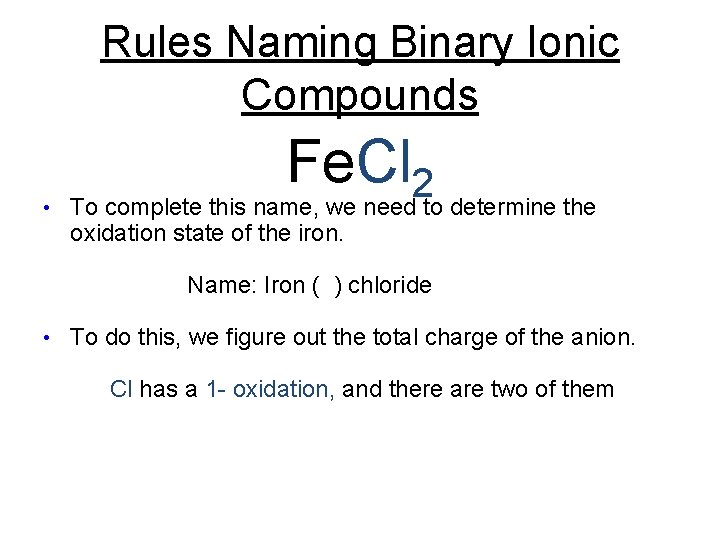 Rules Naming Binary Ionic Compounds

$FeCl_2$

• To complete this name, we need to determine the oxidation state of the iron.

Name: Iron ( ) chloride

• To do this, we figure out the total charge of the anion.

Cl has a 1- oxidation, and there are two of them